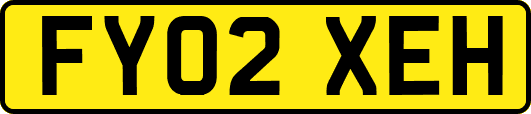 FY02 XEH